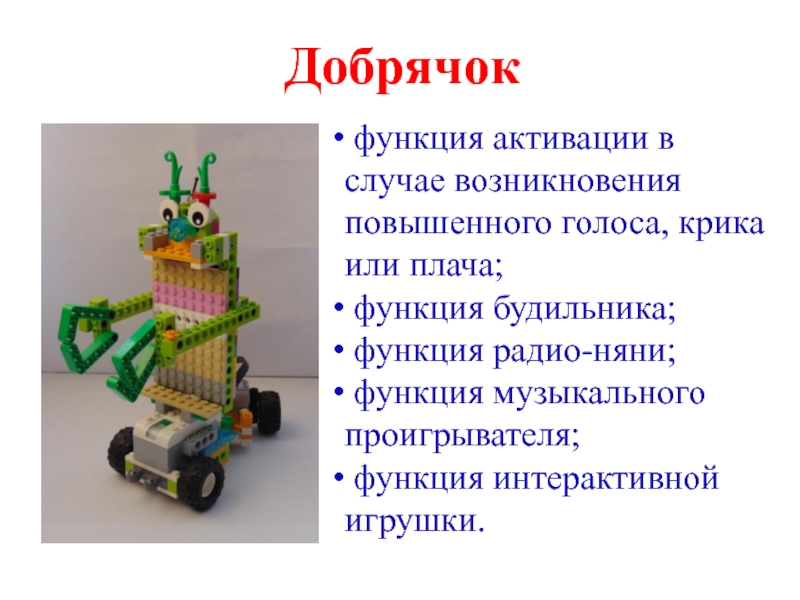 Добрячок

• функция активации в случае возникновения повышенного голоса, крика или плача;
• функция будильника;
• функция радио-няни;
• функция музыкального проигрывателя;
• функция интерактивной игрушки.